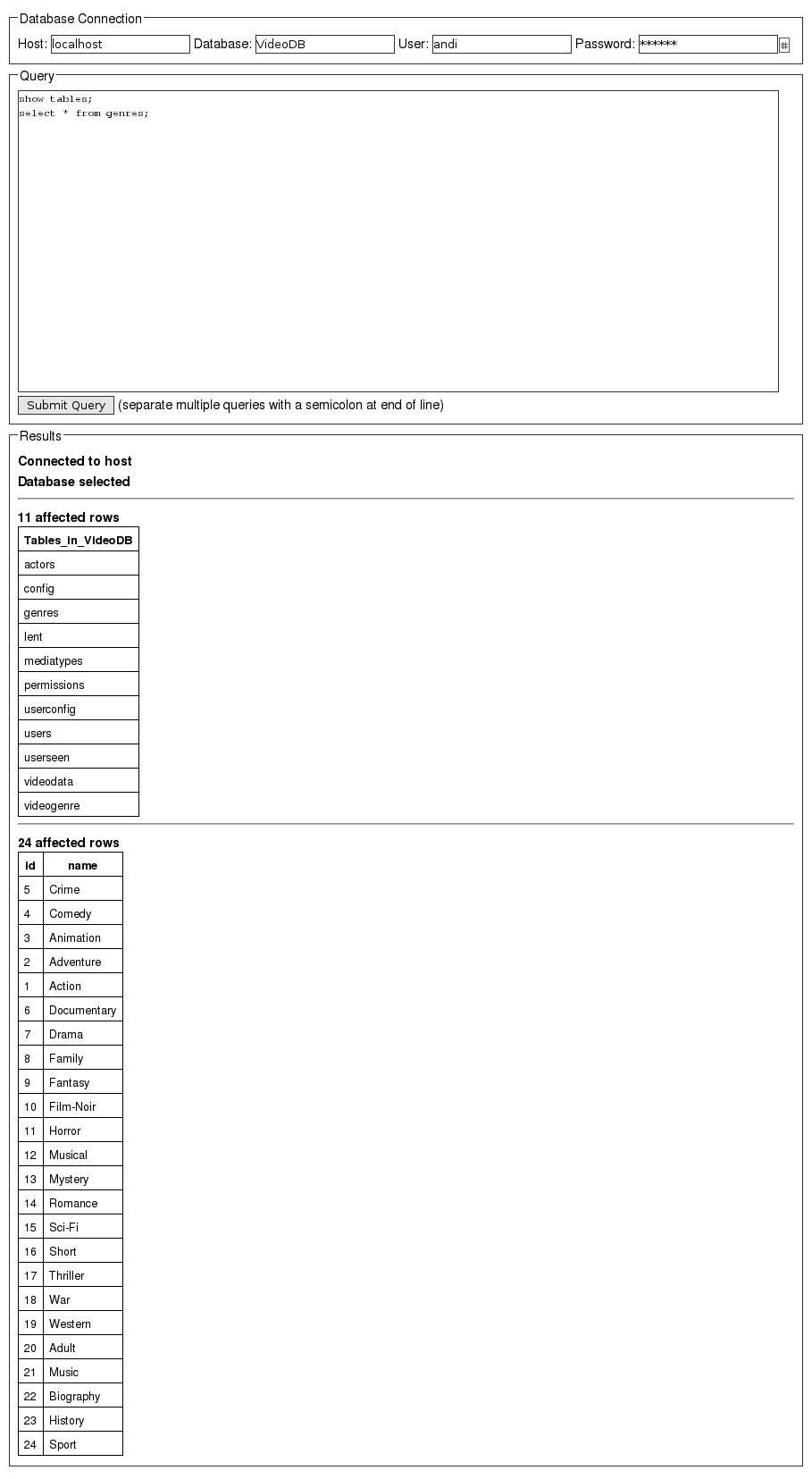 Database Connection

Host: localhost Database: VideoDB User: andi Password: ****** #

Query

show tables;
select * from genres;

Submit Query (separate multiple queries with a semicolon at end of line)

Results

Connected to host

Database selected

11 affected rows

| Tables_in_VideoDB |
|---|
| actors |
| config |
| genres |
| lent |
| mediatypes |
| permissions |
| userconfig |
| users |
| userseen |
| videodata |
| videogenre |

24 affected rows

| id | name |
|---|---|
| 5 | Crime |
| 4 | Comedy |
| 3 | Animation |
| 2 | Adventure |
| 1 | Action |
| 6 | Documentary |
| 7 | Drama |
| 8 | Family |
| 9 | Fantasy |
| 10 | Film-Noir |
| 11 | Horror |
| 12 | Musical |
| 13 | Mystery |
| 14 | Romance |
| 15 | Sci-Fi |
| 16 | Short |
| 17 | Thriller |
| 18 | War |
| 19 | Western |
| 20 | Adult |
| 21 | Music |
| 22 | Biography |
| 23 | History |
| 24 | Sport |